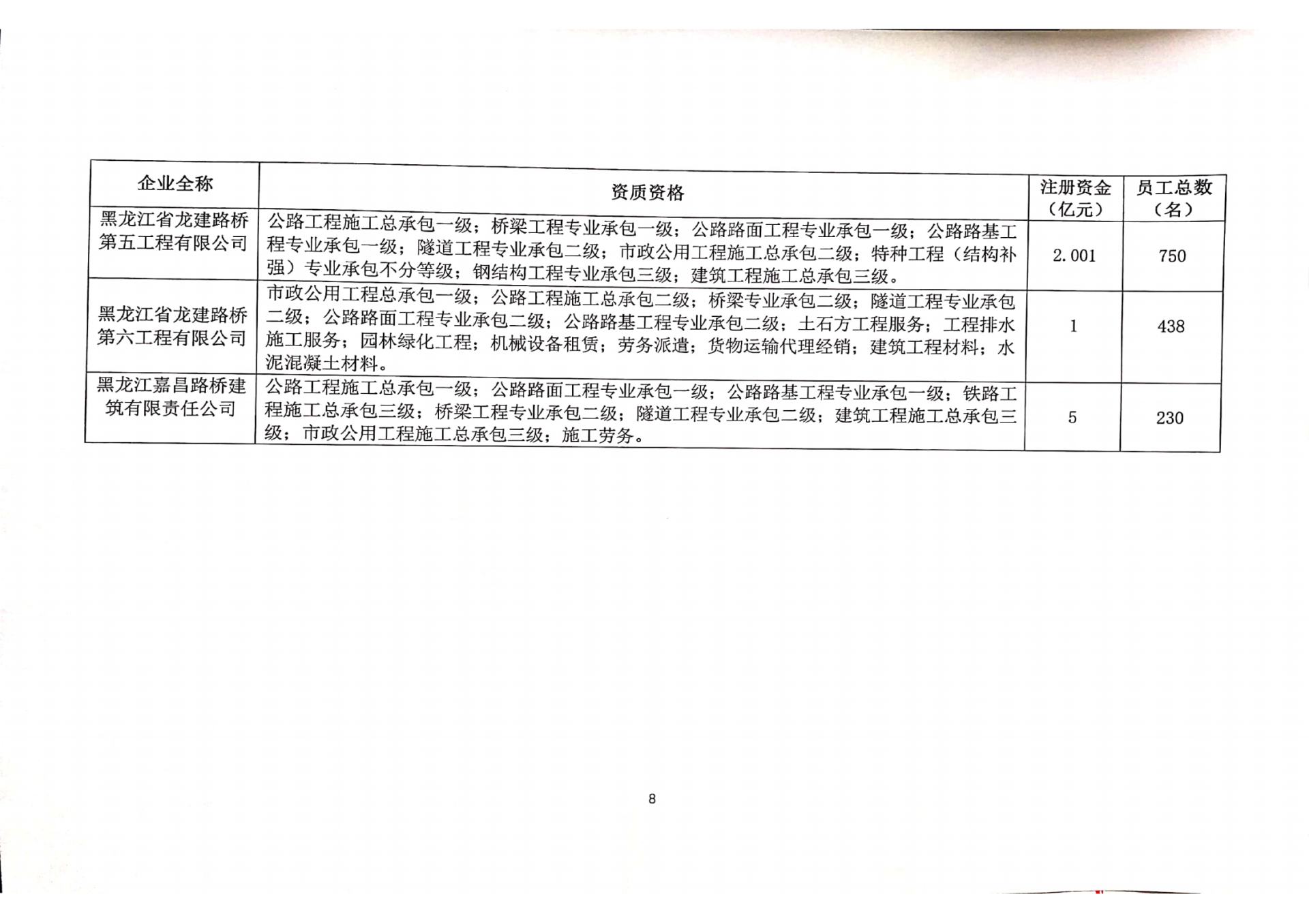 | 企业全称 | 资质资格 | 注册资金（亿元） | 员工总数（名） |
|---|---|---|---|
| 黑龙江省龙建路桥第五工程有限公司 | 公路工程施工总承包一级；桥梁工程专业承包一级；公路路面工程专业承包一级；公路路基工程专业承包一级；隧道工程专业承包二级；市政公用工程施工总承包二级；特种工程（结构补强）专业承包不分等级；钢结构工程专业承包三级；建筑工程施工总承包三级。 | 2.001 | 750 |
| 黑龙江省龙建路桥第六工程有限公司 | 市政公用工程总承包一级；公路工程施工总承包二级；桥梁专业承包二级；隧道工程专业承包二级；公路路面工程专业承包二级；公路路基工程专业承包二级；土石方工程服务；工程排水施工服务；园林绿化工程；机械设备租赁；劳务派遣；货物运输代理经销；建筑工程材料；水泥混凝土材料。 | 1 | 438 |
| 黑龙江嘉昌路桥建筑有限责任公司 | 公路工程施工总承包一级；公路路面工程专业承包一级；公路路基工程专业承包一级；铁路工程施工总承包三级；桥梁工程专业承包二级；隧道工程专业承包二级；建筑工程施工总承包三级；市政公用工程施工总承包三级；施工劳务。 | 5 | 230 |

8